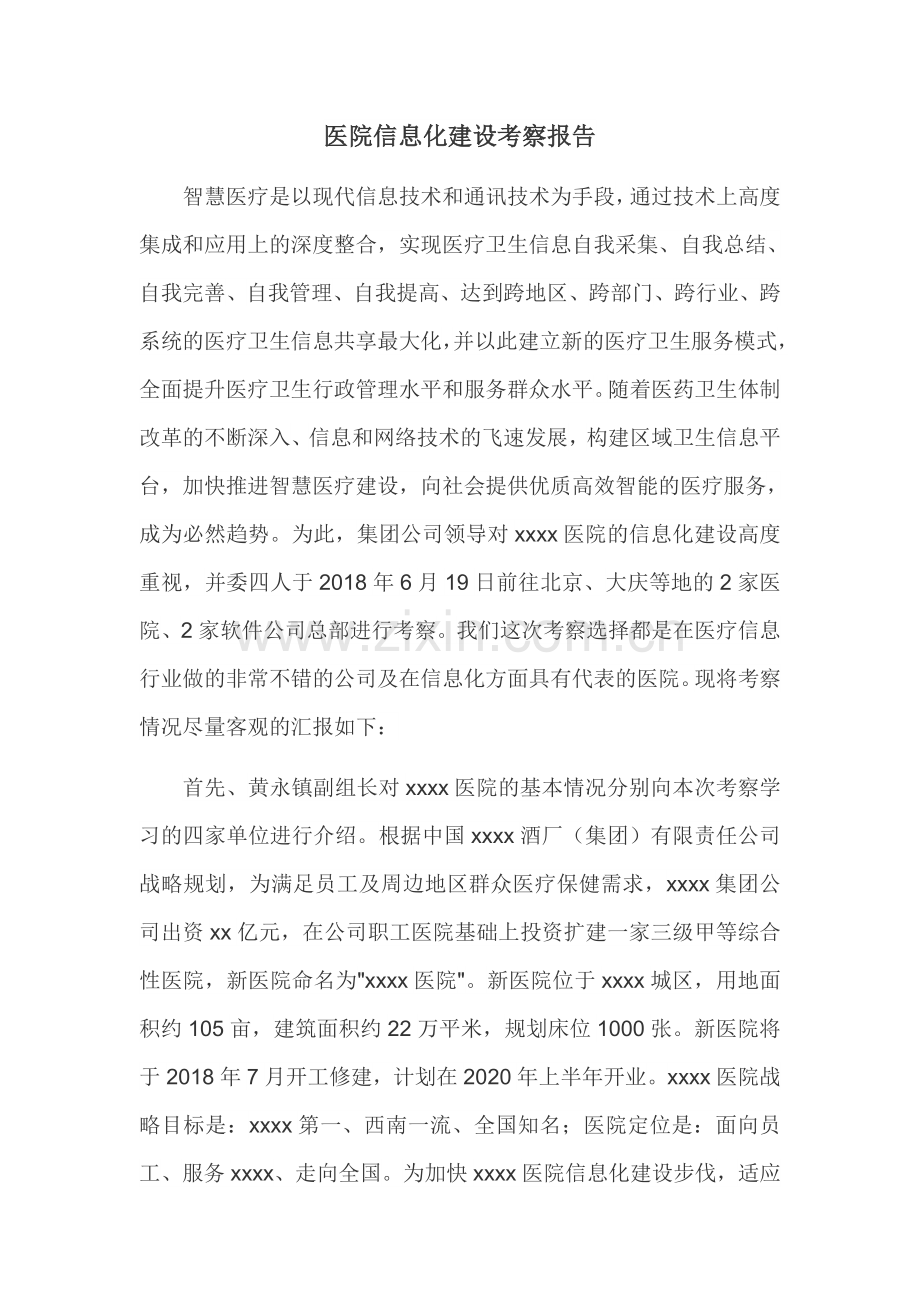 医院信息化建设考察报告

智慧医疗是以现代信息技术和通讯技术为手段，通过技术上高度集成和应用上的深度整合，实现医疗卫生信息自我采集、自我总结、自我完善、自我管理、自我提高、达到跨地区、跨部门、跨行业、跨系统的医疗卫生信息共享最大化，并以此建立新的医疗卫生服务模式，全面提升医疗卫生行政管理水平和服务群众水平。随着医药卫生体制改革的不断深入、信息和网络技术的飞速发展，构建区域卫生信息平台，加快推进智慧医疗建设，向社会提供优质高效智能的医疗服务，成为必然趋势。为此，集团公司领导对xxxx医院的信息化建设高度重视，并委四人于2018年6月19日前往北京、大庆等地的2家医院、2家软件公司总部进行考察。我们这次考察选择都是在医疗信息行业做的非常不错的公司及在信息化方面具有代表的医院。现将考察情况尽量客观的汇报如下：

首先、黄永镇副组长对xxxx医院的基本情况分别向本次考察学习的四家单位进行介绍。根据中国xxxx酒厂（集团）有限责任公司战略规划，为满足员工及周边地区群众医疗保健需求，xxxx集团公司出资xx亿元，在公司职工医院基础上投资扩建一家三级甲等综合性医院，新医院命名为"xxxx医院"。新医院位于xxxx城区，用地面积约105亩，建筑面积约22万平米，规划床位1000张。新医院将于2018年7月开工修建，计划在2020年上半年开业。xxxx医院战略目标是：xxxx第一、西南一流、全国知名；医院定位是：面向员工、服务xxxx、走向全国。为加快xxxx医院信息化建设步伐，适应

www.zixin.com.cn